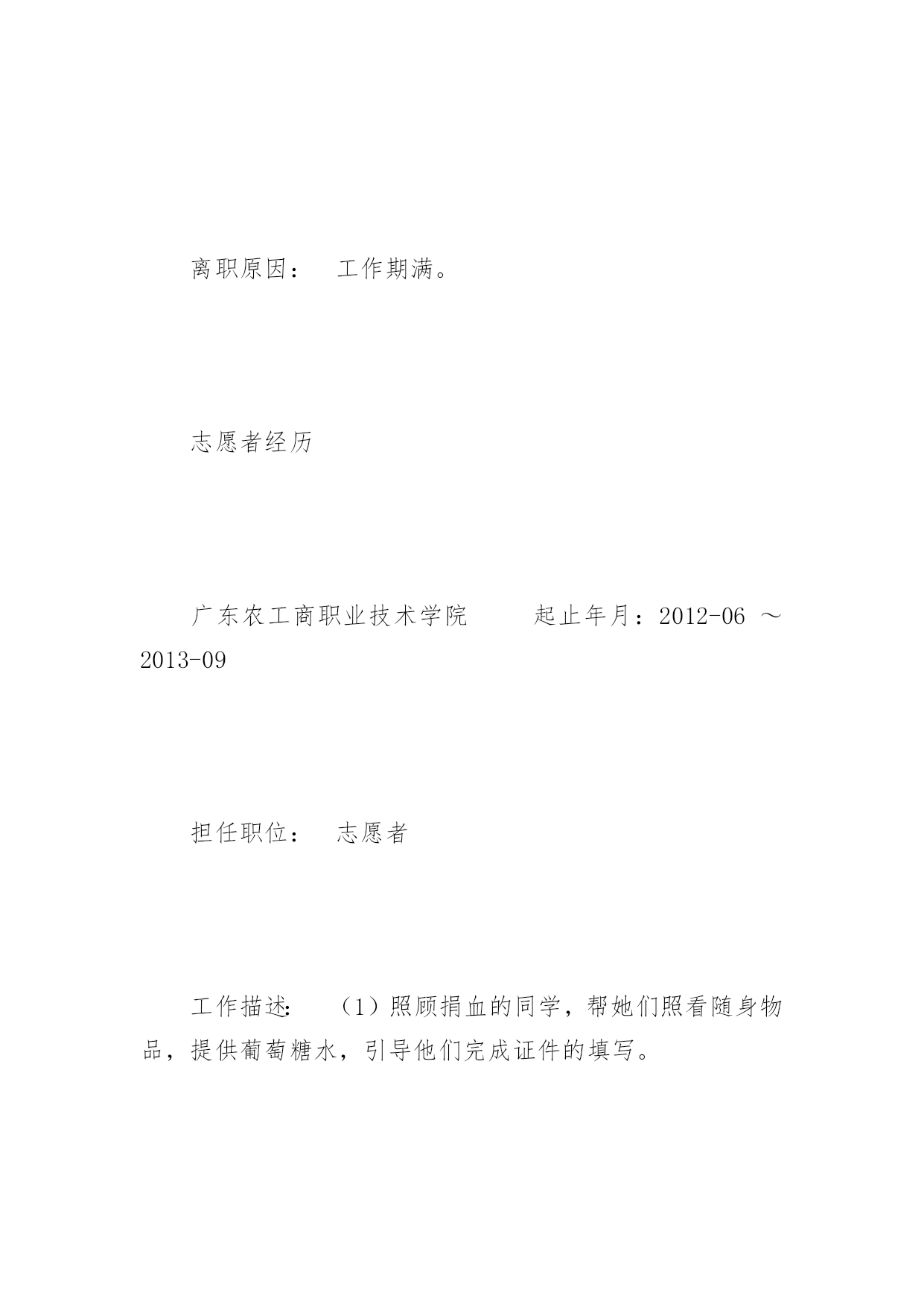 离职原因： 工作期满。

志愿者经历

广东农工商职业技术学院 起止年月：2012-06 ～ 2013-09

担任职位： 志愿者

工作描述: （1）照顾捐血的同学，帮她们照看随身物品，提供葡萄糖水，引导他们完成证件的填写。